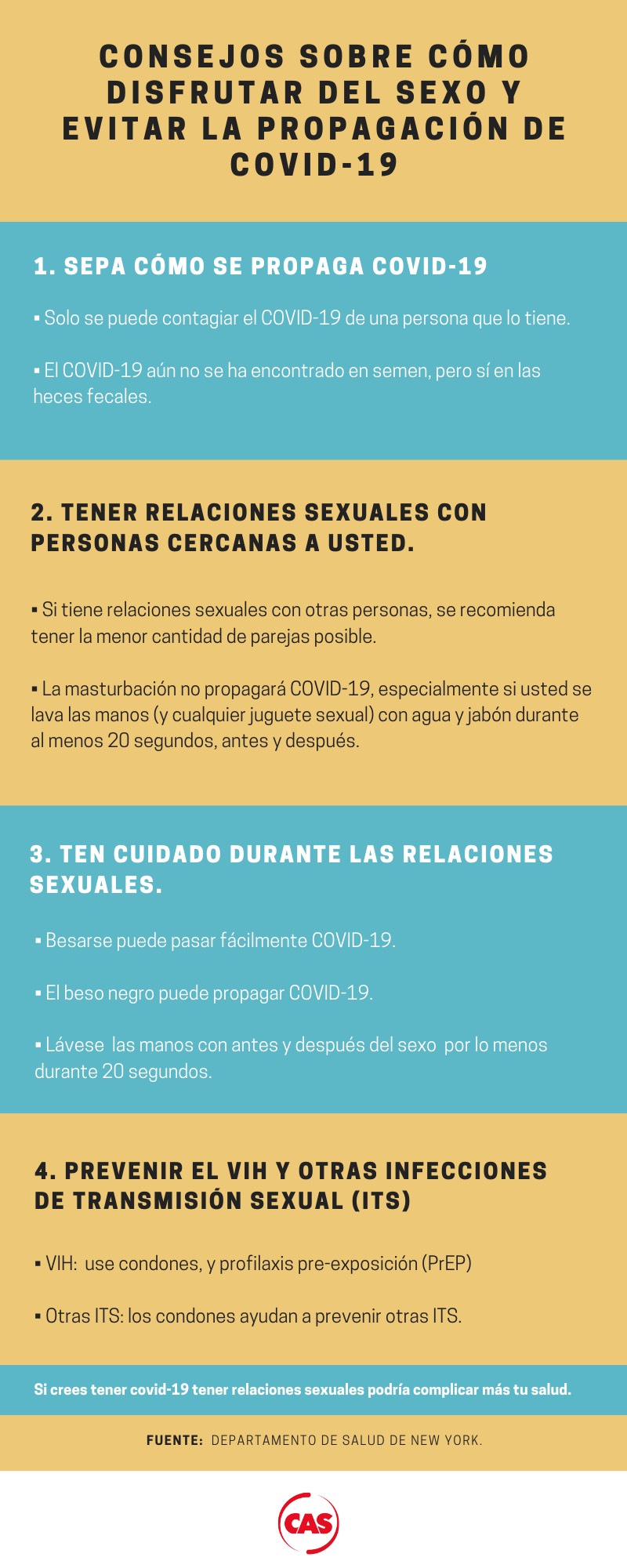 CONSEJOS SOBRE CÓMO DISFRUTAR DEL SEXO Y EVITAR LA PROPAGACIÓN DE COVID-19

1. SEPA CÓMO SE PROPAGA COVID-19

• Solo se puede contagiar el COVID-19 de una persona que lo tiene.

• El COVID-19 aún no se ha encontrado en semen, pero sí en las heces fecales.

2. TENER RELACIONES SEXUALES CON PERSONAS CERCANAS A USTED.

• Si tiene relaciones sexuales con otras personas, se recomienda tener la menor cantidad de parejas posible.

• La masturbación no propagará COVID-19, especialmente si usted se lava las manos (y cualquier juguete sexual) con agua y jabón durante al menos 20 segundos, antes y después.

3. TEN CUIDADO DURANTE LAS RELACIONES SEXUALES.

• Besarse puede pasar fácilmente COVID-19.

• El beso negro puede propagar COVID-19.

• Lávese las manos con antes y después del sexo por lo menos durante 20 segundos.

4. PREVENIR EL VIH Y OTRAS INFECCIONES DE TRANSMISIÓN SEXUAL (ITS)

• VIH: use condones, y profilaxis pre-exposición (PrEP)

• Otras ITS: los condones ayudan a prevenir otras ITS.

Si crees tener covid-19 tener relaciones sexuales podría complicar más tu salud.

FUENTE: DEPARTAMENTO DE SALUD DE NEW YORK.

CAS